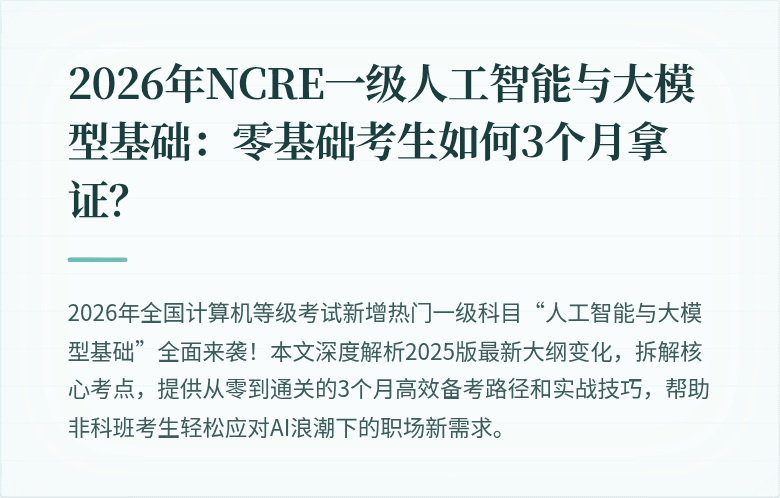 2026年NCRE一级人工智能与大模型基础：零基础考生如何3个月拿证？

2026年全国计算机等级考试新增热门一级科目“人工智能与大模型基础”全面来袭！本文深度解析2025版最新大纲变化，拆解核心考点，提供从零到通关的3个月高效备考路径和实战技巧，帮助非科班考生轻松应对AI浪潮下的职场新需求。